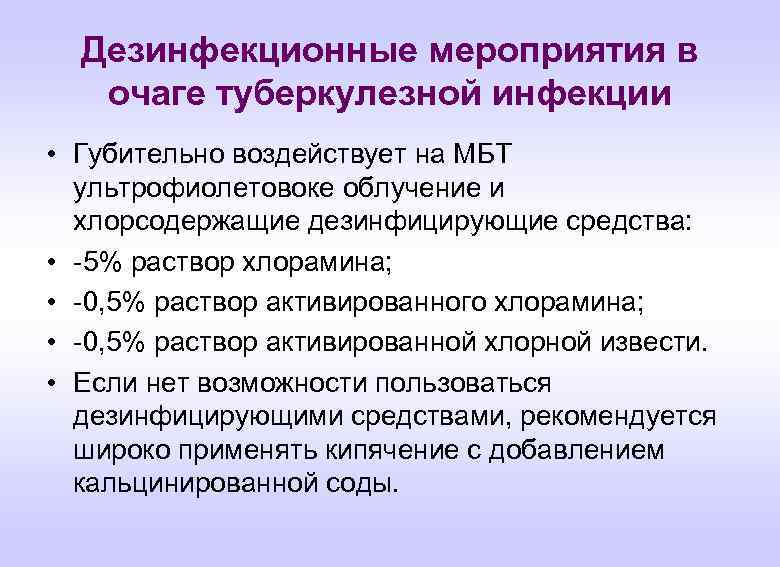 Дезинфекционные мероприятия в очаге туберкулезной инфекции

• Губительно воздействует на МБТ ультрофиолетовоке облучение и хлорсодержащие дезинфицирующие средства:
• -5% раствор хлорамина;
• -0,5% раствор активированного хлорамина;
• -0,5% раствор активированной хлорной извести.
• Если нет возможности пользоваться дезинфицирующими средствами, рекомендуется широко применять кипячение с добавлением кальцинированной соды.